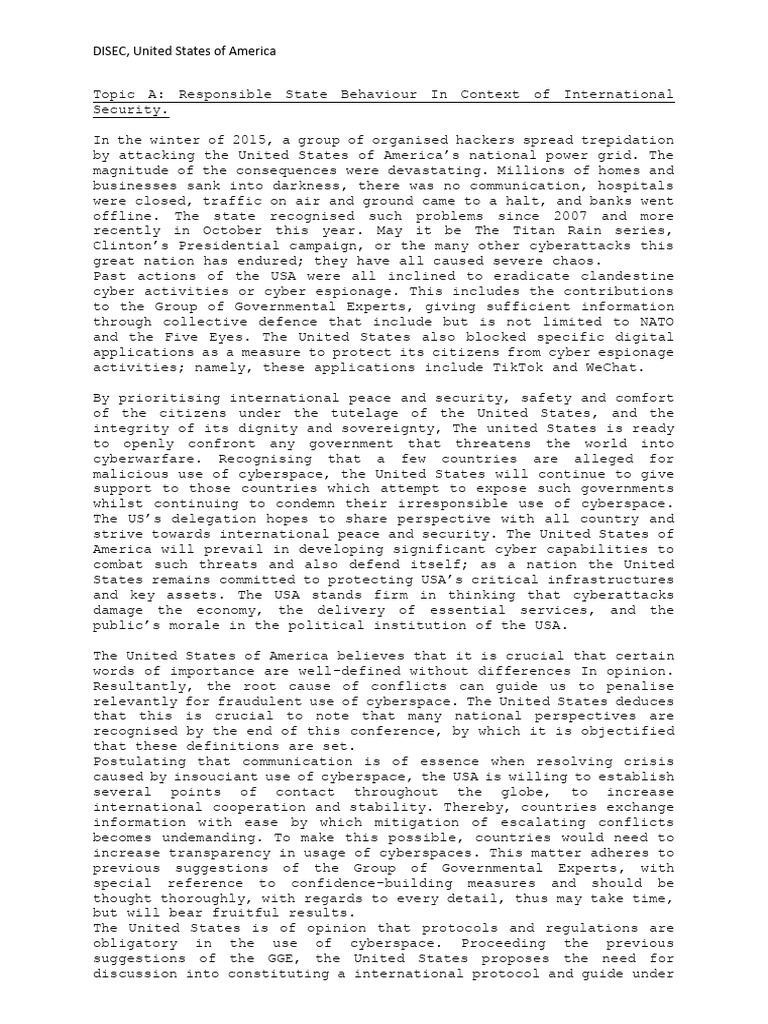 DISEC, United States of America

Topic A: Responsible State Behaviour In Context of International Security.

In the winter of 2015, a group of organised hackers spread trepidation by attacking the United States of America's national power grid. The magnitude of the consequences were devastating. Millions of homes and businesses sank into darkness, there was no communication, hospitals were closed, traffic on air and ground came to a halt, and banks went offline. The state recognised such problems since 2007 and more recently in October this year. May it be The Titan Rain series, Clinton's Presidential campaign, or the many other cyberattacks this great nation has endured; they have all caused severe chaos.
Past actions of the USA were all inclined to eradicate clandestine cyber activities or cyber espionage. This includes the contributions to the Group of Governmental Experts, giving sufficient information through collective defence that include but is not limited to NATO and the Five Eyes. The United States also blocked specific digital applications as a measure to protect its citizens from cyber espionage activities; namely, these applications include TikTok and WeChat.

By prioritising international peace and security, safety and comfort of the citizens under the tutelage of the United States, and the integrity of its dignity and sovereignty, The united States is ready to openly confront any government that threatens the world into cyberwarfare. Recognising that a few countries are alleged for malicious use of cyberspace, the United States will continue to give support to those countries which attempt to expose such governments whilst continuing to condemn their irresponsible use of cyberspace. The US's delegation hopes to share perspective with all country and strive towards international peace and security. The United States of America will prevail in developing significant cyber capabilities to combat such threats and also defend itself; as a nation the United States remains committed to protecting USA's critical infrastructures and key assets. The USA stands firm in thinking that cyberattacks damage the economy, the delivery of essential services, and the public's morale in the political institution of the USA.

The United States of America believes that it is crucial that certain words of importance are well-defined without differences In opinion. Resultantly, the root cause of conflicts can guide us to penalise relevantly for fraudulent use of cyberspace. The United States deduces that this is crucial to note that many national perspectives are recognised by the end of this conference, by which it is objectified that these definitions are set.
Postulating that communication is of essence when resolving crisis caused by insouciant use of cyberspace, the USA is willing to establish several points of contact throughout the globe, to increase international cooperation and stability. Thereby, countries exchange information with ease by which mitigation of escalating conflicts becomes undemanding. To make this possible, countries would need to increase transparency in usage of cyberspaces. This matter adheres to previous suggestions of the Group of Governmental Experts, with special reference to confidence-building measures and should be thought thoroughly, with regards to every detail, thus may take time, but will bear fruitful results.
The United States is of opinion that protocols and regulations are obligatory in the use of cyberspace. Proceeding the previous suggestions of the GGE, the United States proposes the need for discussion into constituting a international protocol and guide under